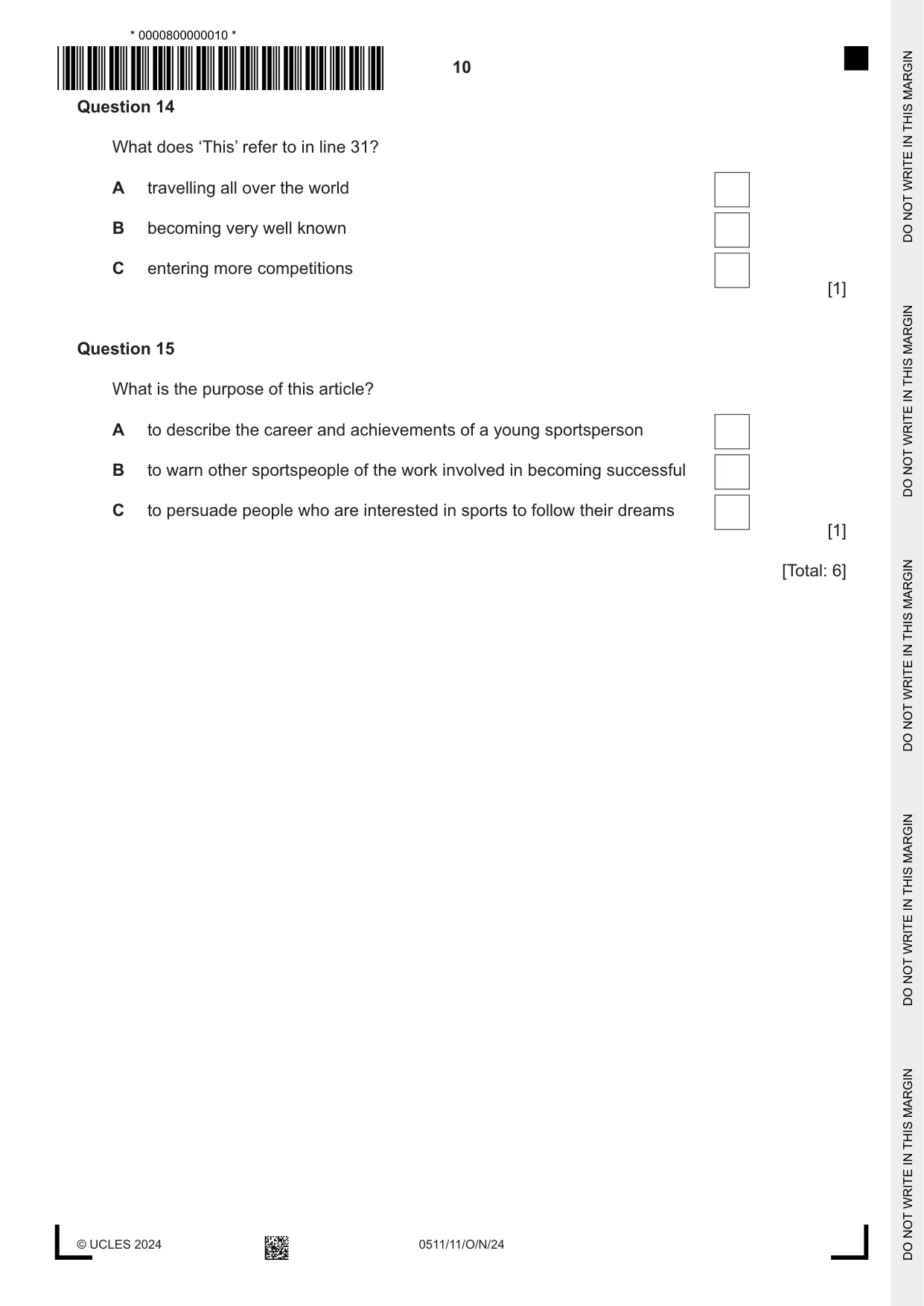 * 0000800000010 *

10

Question 14

What does 'This' refer to in line 31?

A travelling all over the world ☐

B becoming very well known ☐

C entering more competitions ☐

[1]

Question 15

What is the purpose of this article?

A to describe the career and achievements of a young sportsperson ☐

B to warn other sportspeople of the work involved in becoming successful ☐

C to persuade people who are interested in sports to follow their dreams ☐

[1]

[Total: 6]

© UCLES 2024 0511/11/O/N/24

DO NOT WRITE IN THIS MARGIN